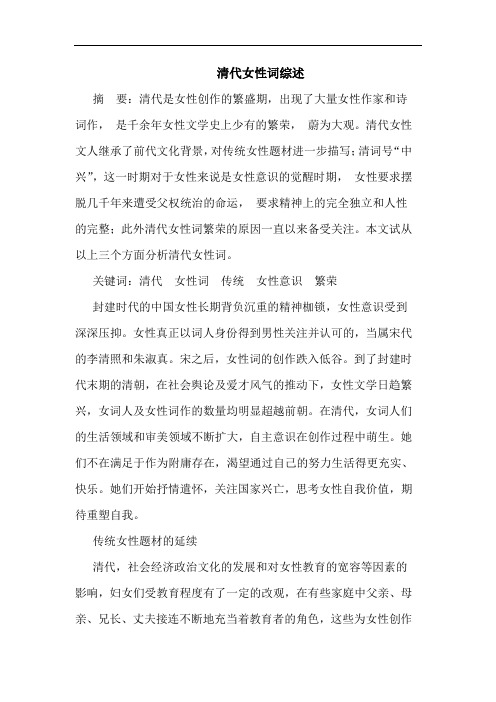 清代女性词综述

摘　要：清代是女性创作的繁盛期，出现了大量女性作家和诗词作，是千余年女性文学史上少有的繁荣，蔚为大观。清代女性文人继承了前代文化背景，对传统女性题材进一步描写；清词号“中兴”，这一时期对于女性来说是女性意识的觉醒时期，女性要求摆脱几千年来遭受父权统治的命运，要求精神上的完全独立和人性的完整；此外清代女性词繁荣的原因一直以来备受关注。本文试从以上三个方面分析清代女性词。

关键词：清代　女性词　传统　女性意识　繁荣

封建时代的中国女性长期背负沉重的精神枷锁，女性意识受到深深压抑。女性真正以词人身份得到男性关注并认可的，当属宋代的李清照和朱淑真。宋之后，女性词的创作跌入低谷。到了封建时代末期的清朝，在社会舆论及爱才风气的推动下，女性文学日趋繁兴，女词人及女性词作的数量均明显超越前朝。在清代，女词人们的生活领域和审美领域不断扩大，自主意识在创作过程中萌生。她们不在满足于作为附庸存在，渴望通过自己的努力生活得更充实、快乐。她们开始抒情遣怀，关注国家兴亡，思考女性自我价值，期待重塑自我。

传统女性题材的延续

清代，社会经济政治文化的发展和对女性教育的宽容等因素的影响，妇女们受教育程度有了一定的改观，在有些家庭中父亲、母亲、兄长、丈夫接连不断地充当着教育者的角色，这些为女性创作